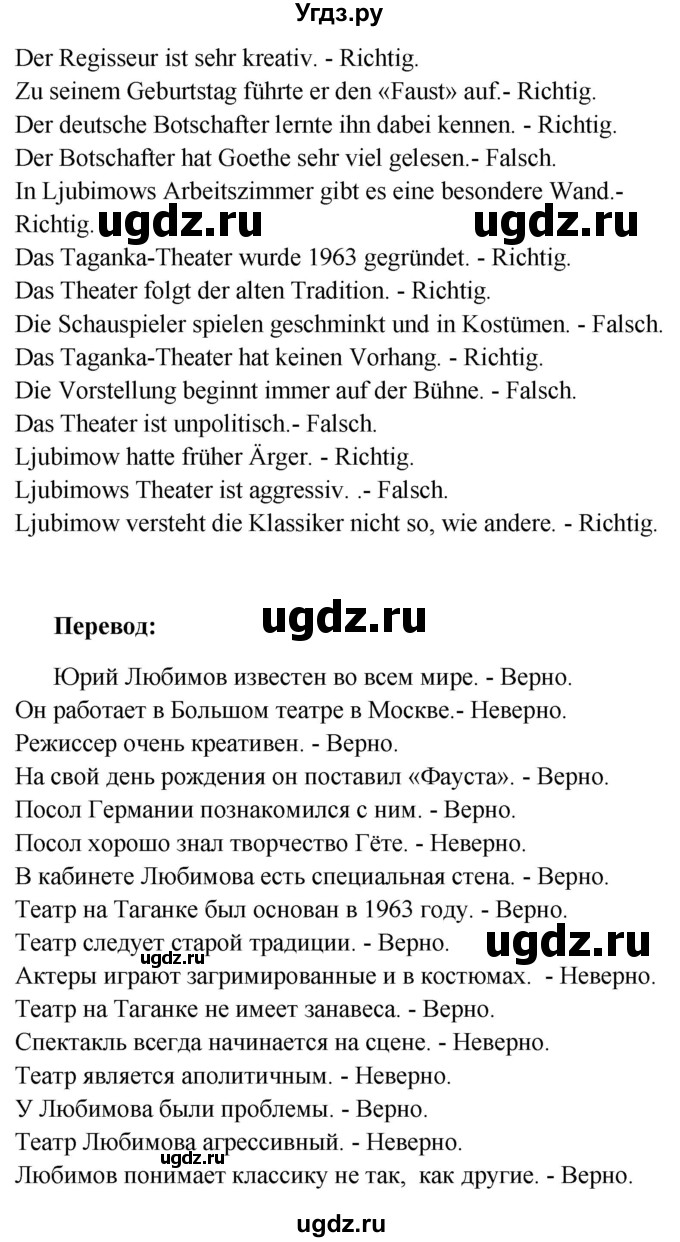 Угдз.ру

Der Regisseur ist sehr kreativ. - Richtig.
Zu seinem Geburtstag führte er den «Faust» auf.- Richtig.
Der deutsche Botschafter lernte ihn dabei kennen. - Richtig.
Der Botschafter hat Goethe sehr viel gelesen.- Falsch.
In Ljubimows Arbeitszimmer gibt es eine besondere Wand.- Richtig. ugdz.ru ugdz.ru
Das Taganka-Theater wurde 1963 gegründet. - Richtig.
Das Theater folgt der alten Tradition. - Richtig.
Die Schauspieler spielen geschminkt und in Kostümen. - Falsch.
Das Taganka-Theater hat keinen Vorhang. - Richtig.
Die Vorstellung beginnt immer auf der Bühne. - Falsch.
Das Theater ist unpolitisch.- Falsch.
Ljubimow hatte früher Ärger. - Richtig.
Ljubimows Theater ist aggressiv. .- Falsch.
Ljubimow versteht die Klassiker nicht so, wie andere. - Richtig.

Перевод: ugdz.ru

Юрий Любимов известен во всем мире. - Верно.
Он работает в Большом театре в Москве.- Неверно.
Режиссер очень креативен. - Верно.
На свой день рождения он поставил «Фауста». - Верно.
Посол Германии познакомился с ним. - Верно.
Посол хорошо знал творчество Гёте. - Неверно.
В кабинете Любимова есть специальная стена. - Верно.
Театр на Таганке был основан в 1963 году. - Верно.
Театр следует старой традиции. - Верно. ugdz.ru
Актеры играют загримированные и в костюмах. - Неверно.
Театр на Таганке не имеет занавеса. - Верно.
Спектакль всегда начинается на сцене. - Неверно.
Театр является аполитичным. - Неверно.
У Любимова были проблемы. - Верно.
Театр Любимова агрессивный. - Неверно.
ugdz.ru
Любимов понимает классику не так, как другие. - Верно.

ugdz.ru